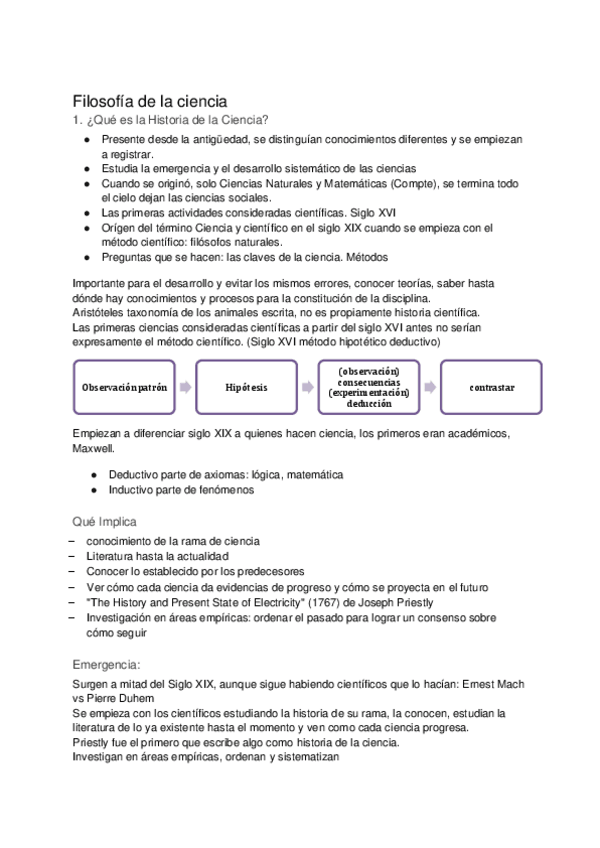 Filosofía de la ciencia
1. ¿Qué es la Historia de la Ciencia?

● Presente desde la antigüedad, se distinguían conocimientos diferentes y se empiezan a registrar.
● Estudia la emergencia y el desarrollo sistemático de las ciencias
● Cuando se originó, solo Ciencias Naturales y Matemáticas (Compte), se termina todo el cielo dejan las ciencias sociales.
● Las primeras actividades consideradas científicas. Siglo XVI
● Orígen del término Ciencia y científico en el siglo XIX cuando se empieza con el método científico: filósofos naturales.
● Preguntas que se hacen: las claves de la ciencia. Métodos

Importante para el desarrollo y evitar los mismos errores, conocer teorías, saber hasta dónde hay conocimientos y procesos para la constitución de la disciplina.
Aristóteles taxonomía de los animales escrita, no es propiamente historia científica.
Las primeras ciencias consideradas científicas a partir del siglo XVI antes no serían expresamente el método científico. (Siglo XVI método hipotético deductivo)

Observación patrón
Hipótesis
(observación) consecuencias (experimentación) deducción
contrastar

Empiezan a diferenciar siglo XIX a quienes hacen ciencia, los primeros eran académicos, Maxwell.

● Deductivo parte de axiomas: lógica, matemática
● Inductivo parte de fenómenos

Qué Implica
– conocimiento de la rama de ciencia
– Literatura hasta la actualidad
– Conocer lo establecido por los predecesores
– Ver cómo cada ciencia da evidencias de progreso y cómo se proyecta en el futuro
– "The History and Present State of Electricity" (1767) de Joseph Priestly
– Investigación en áreas empíricas: ordenar el pasado para lograr un consenso sobre cómo seguir

Emergencia:
Surgen a mitad del Siglo XIX, aunque sigue habiendo científicos que lo hacían: Ernest Mach vs Pierre Duhem
Se empieza con los científicos estudiando la historia de su rama, la conocen, estudian la literatura de lo ya existente hasta el momento y ven como cada ciencia progresa.
Priestly fue el primero que escribe algo como historia de la ciencia.
Investigan en áreas empíricas, ordenan y sistematizan